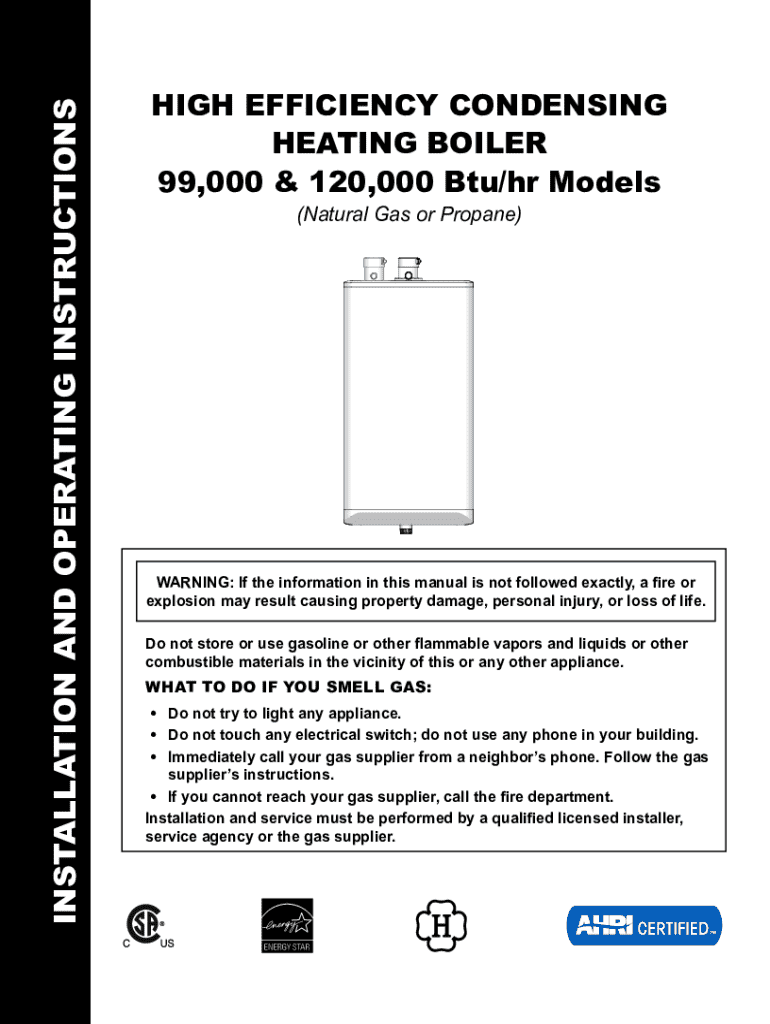 INSTALLATION AND OPERATING INSTRUCTIONS

HIGH EFFICIENCY CONDENSING HEATING BOILER
99,000 & 120,000 Btu/hr Models
(Natural Gas or Propane)

WARNING: If the information in this manual is not followed exactly, a fire or explosion may result causing property damage, personal injury, or loss of life.

Do not store or use gasoline or other flammable vapors and liquids or other combustible materials in the vicinity of this or any other appliance.

WHAT TO DO IF YOU SMELL GAS:
• Do not try to light any appliance.
• Do not touch any electrical switch; do not use any phone in your building.
• Immediately call your gas supplier from a neighbor's phone. Follow the gas supplier's instructions.
• If you cannot reach your gas supplier, call the fire department.
Installation and service must be performed by a qualified licensed installer, service agency or the gas supplier.

C US

energy ENERGY STAR

H

AHRI CERTIFIED™